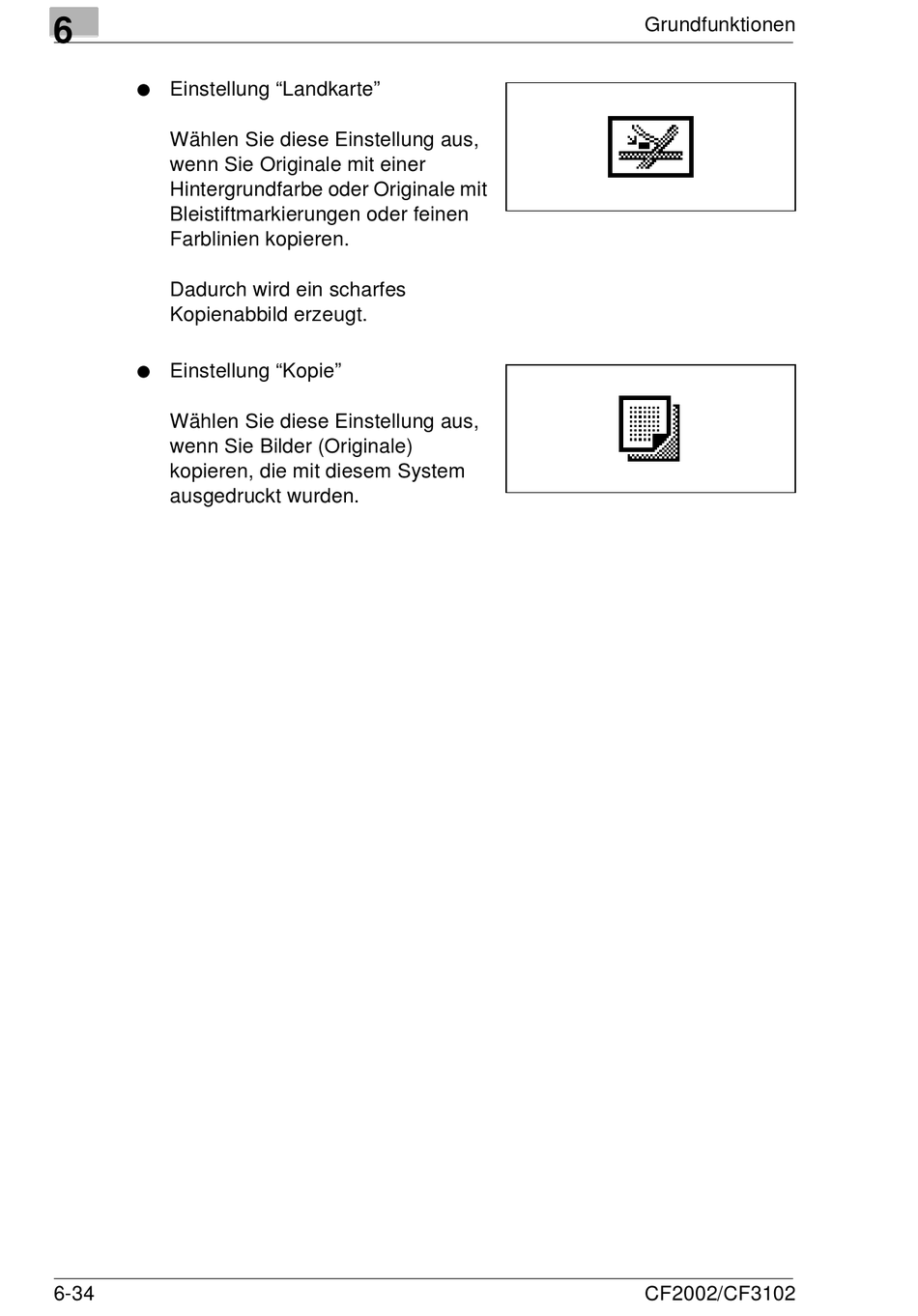 6

Grundfunktionen

● Einstellung “Landkarte”

Wählen Sie diese Einstellung aus, wenn Sie Originale mit einer Hintergrundfarbe oder Originale mit Bleistiftmarkierungen oder feinen Farblinien kopieren.

Dadurch wird ein scharfes Kopienabbild erzeugt.

● Einstellung “Kopie”

Wählen Sie diese Einstellung aus, wenn Sie Bilder (Originale) kopieren, die mit diesem System ausgedruckt wurden.

6-34

CF2002/CF3102